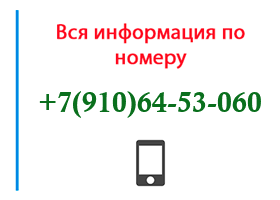 Вся информация по номеру

+7(910)64-53-060